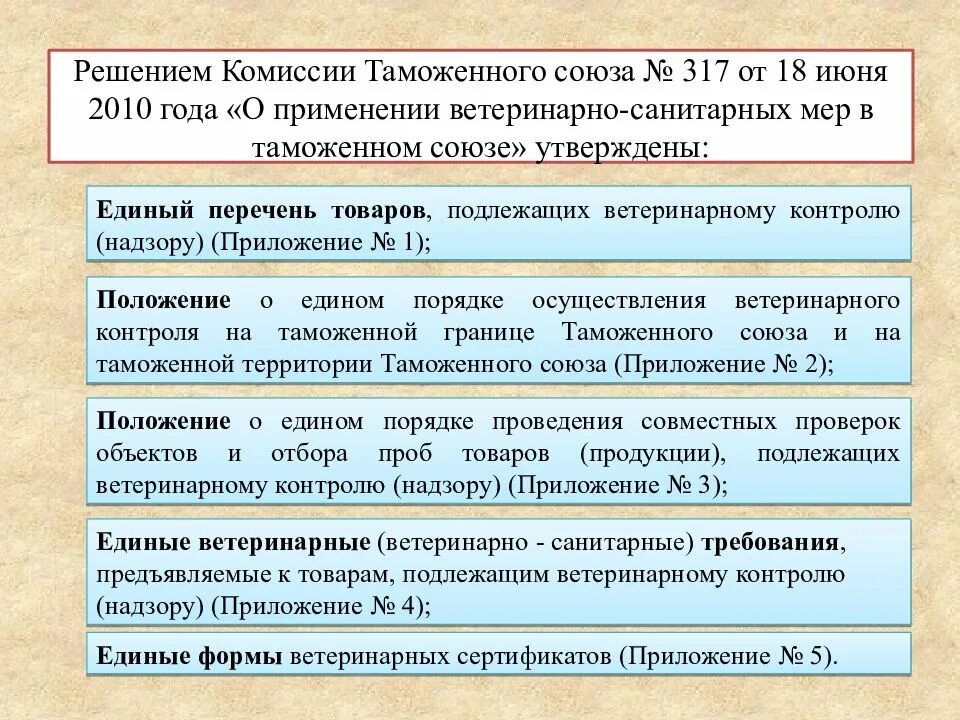 Решением Комиссии Таможенного союза № 317 от 18 июня 2010 года «О применении ветеринарно-санитарных мер в таможенном союзе» утверждены:

Единый перечень товаров, подлежащих ветеринарному контролю (надзору) (Приложение № 1);

Положение о едином порядке осуществления ветеринарного контроля на таможенной границе Таможенного союза и на таможенной территории Таможенного союза (Приложение № 2);

Положение о едином порядке проведения совместных проверок объектов и отбора проб товаров (продукции), подлежащих ветеринарному контролю (надзору) (Приложение № 3);

Единые ветеринарные (ветеринарно - санитарные) требования, предъявляемые к товарам, подлежащим ветеринарному контролю (надзору) (Приложение № 4);

Единые формы ветеринарных сертификатов (Приложение № 5).